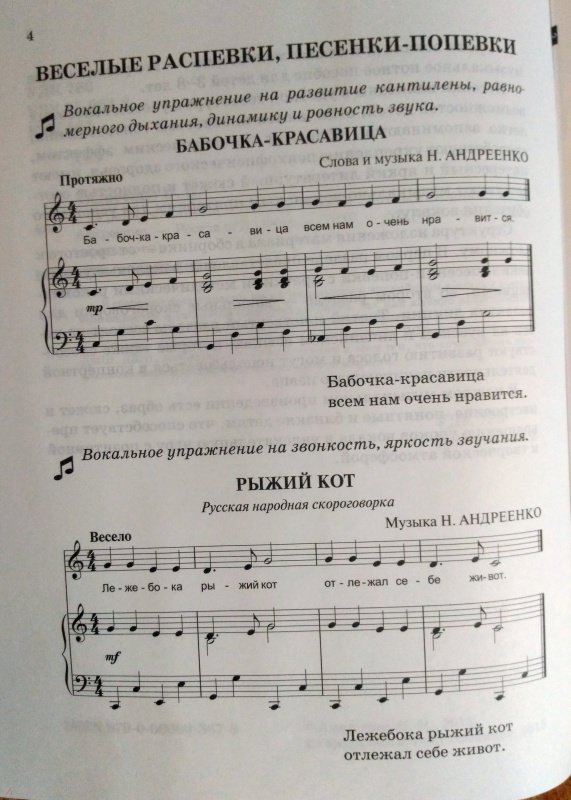 4

ВЕСЕЛЫЕ РАСПЕВКИ, ПЕСЕНКИ-ПОПЕВКИ

Вокальное упражнение на развитие кантилены, равномерного дыхания, динамику и ровность звука.

БАБОЧКА-КРАСАВИЦА

Слова и музыка Н. АНДРЕЕНКО

Протяжно

Ба - боч - ка - кра - са - ви - ца всем нам о - чень нра - вит - ся.

mp

Бабочка-красавица
всем нам очень нравится.

Вокальное упражнение на звонкость, яркость звучания.

РЫЖИЙ КОТ

Русская народная скороговорка

Музыка Н. АНДРЕЕНКО

Весело

Ле - же - бо - ка ры - жий кот от - ле - жал се - бе жи - вот.

mf

Лежебока рыжий кот
отлежал себе живот.